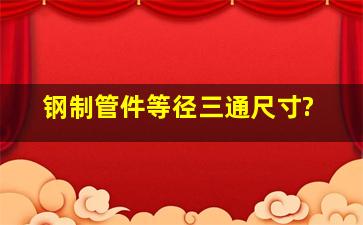 钢制管件等径三通尺寸?